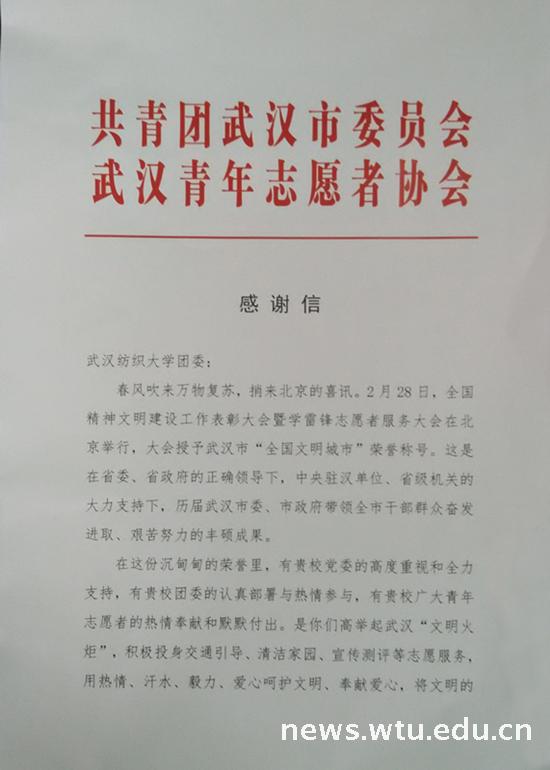 共青团武汉市委员会
武汉青年志愿者协会

感谢信

武汉纺织大学团委：

春风吹来万物复苏，捎来北京的喜讯。2月28日，全国精神文明建设工作表彰大会暨学雷锋志愿者服务大会在北京举行，大会授予武汉市“全国文明城市”荣誉称号。这是在省委、省政府的正确领导下，中央驻汉单位、省级机关的大力支持下，历届武汉市委、市政府带领全市干部群众奋发进取、艰苦努力的丰硕成果。

在这份沉甸甸的荣誉里，有贵校党委的高度重视和全力支持，有贵校团委的认真部署与热情参与，有贵校广大青年志愿者的热情奉献和默默付出。是你们高举起武汉“文明火炬”，积极投身交通引导、清洁家园、宣传测评等志愿服务，用热情、汗水、毅力、爱心呵护文明、奉献爱心，将文明的

news.wtu.edu.cn